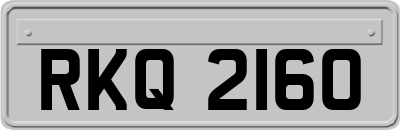 RKQ 2160